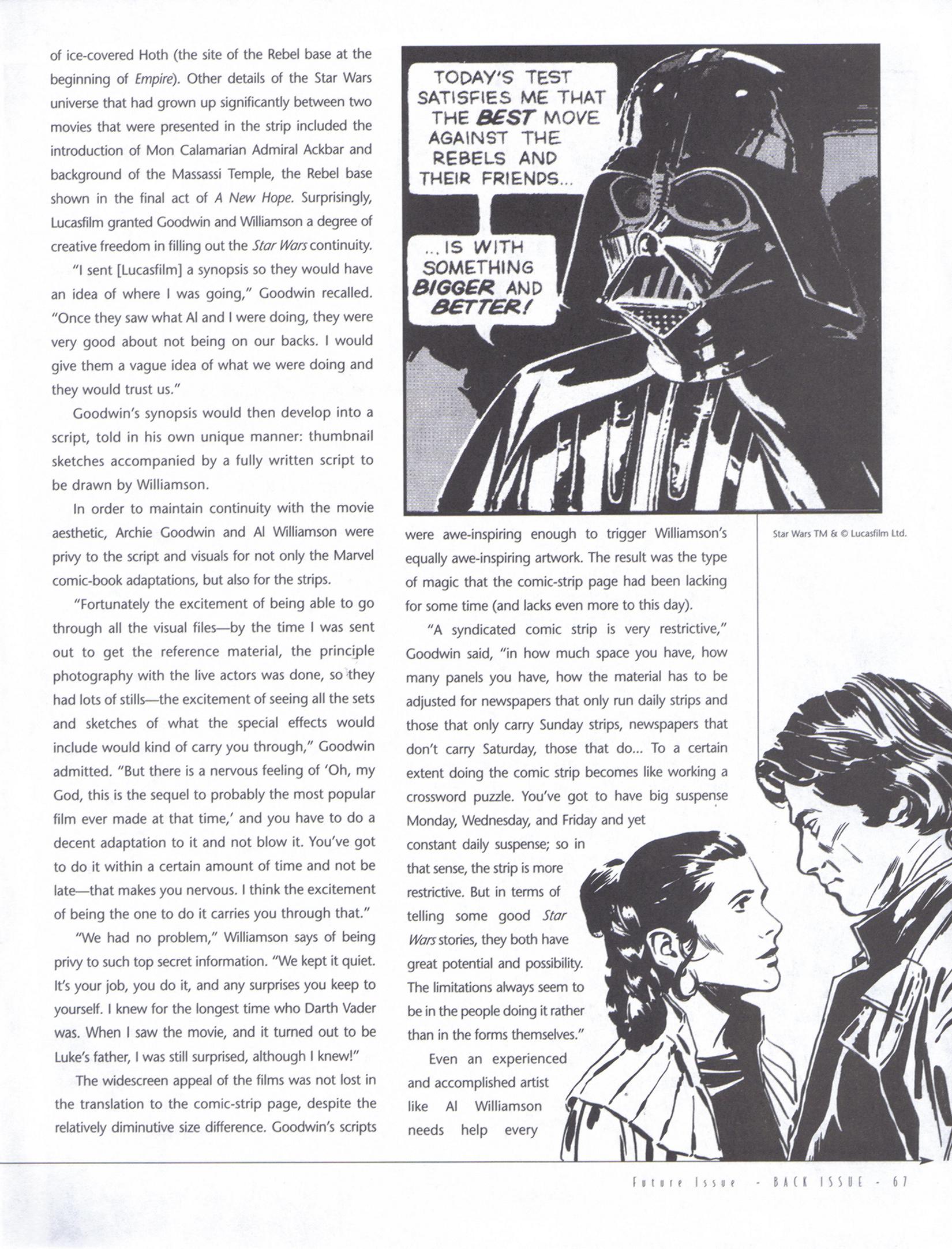 of ice-covered Hoth (the site of the Rebel base at the beginning of Empire). Other details of the Star Wars universe that had grown up significantly between two movies that were presented in the strip included the introduction of Mon Calamarian Admiral Ackbar and background of the Massassi Temple, the Rebel base shown in the final act of A New Hope. Surprisingly, Lucasfilm granted Goodwin and Williamson a degree of creative freedom in filling out the Star Wars continuity.

"I sent [Lucasfilm] a synopsis so they would have an idea of where I was going," Goodwin recalled. "Once they saw what Al and I were doing, they were very good about not being on our backs. I would give them a vague idea of what we were doing and they would trust us."

Goodwin's synopsis would then develop into a script, told in his own unique manner: thumbnail sketches accompanied by a fully written script to be drawn by Williamson.

In order to maintain continuity with the movie aesthetic, Archie Goodwin and Al Williamson were privy to the script and visuals for not only the Marvel comic-book adaptations, but also for the strips.

"Fortunately the excitement of being able to go through all the visual files—by the time I was sent out to get the reference material, the principle photography with the live actors was done, so they had lots of stills—the excitement of seeing all the sets and sketches of what the special effects would include would kind of carry you through," Goodwin admitted. "But there is a nervous feeling of 'Oh, my God, this is the sequel to probably the most popular film ever made at that time,' and you have to do a decent adaptation to it and not blow it. You've got to do it within a certain amount of time and not be late—that makes you nervous. I think the excitement of being the one to do it carries you through that."

"We had no problem," Williamson says of being privy to such top secret information. "We kept it quiet. It's your job, you do it, and any surprises you keep to yourself. I knew for the longest time who Darth Vader was. When I saw the movie, and it turned out to be Luke's father, I was still surprised, although I knew!"

The widescreen appeal of the films was not lost in the translation to the comic-strip page, despite the relatively diminutive size difference. Goodwin's scripts

TODAY'S TEST SATISFIES ME THAT THE BEST MOVE AGAINST THE REBELS AND THEIR FRIENDS...

...IS WITH SOMETHING BIGGER AND BETTER!

Star Wars TM & © Lucasfilm Ltd.

were awe-inspiring enough to trigger Williamson's equally awe-inspiring artwork. The result was the type of magic that the comic-strip page had been lacking for some time (and lacks even more to this day).

"A syndicated comic strip is very restrictive," Goodwin said, "in how much space you have, how many panels you have, how the material has to be adjusted for newspapers that only run daily strips and those that only carry Sunday strips, newspapers that don't carry Saturday, those that do... To a certain extent doing the comic strip becomes like working a crossword puzzle. You've got to have big suspense Monday, Wednesday, and Friday and yet constant daily suspense; so in that sense, the strip is more restrictive. But in terms of telling some good Star Wars stories, they both have great potential and possibility. The limitations always seem to be in the people doing it rather than in the forms themselves."

Even an experienced and accomplished artist like Al Williamson needs help every

Future Issue - BACK ISSUE - 67